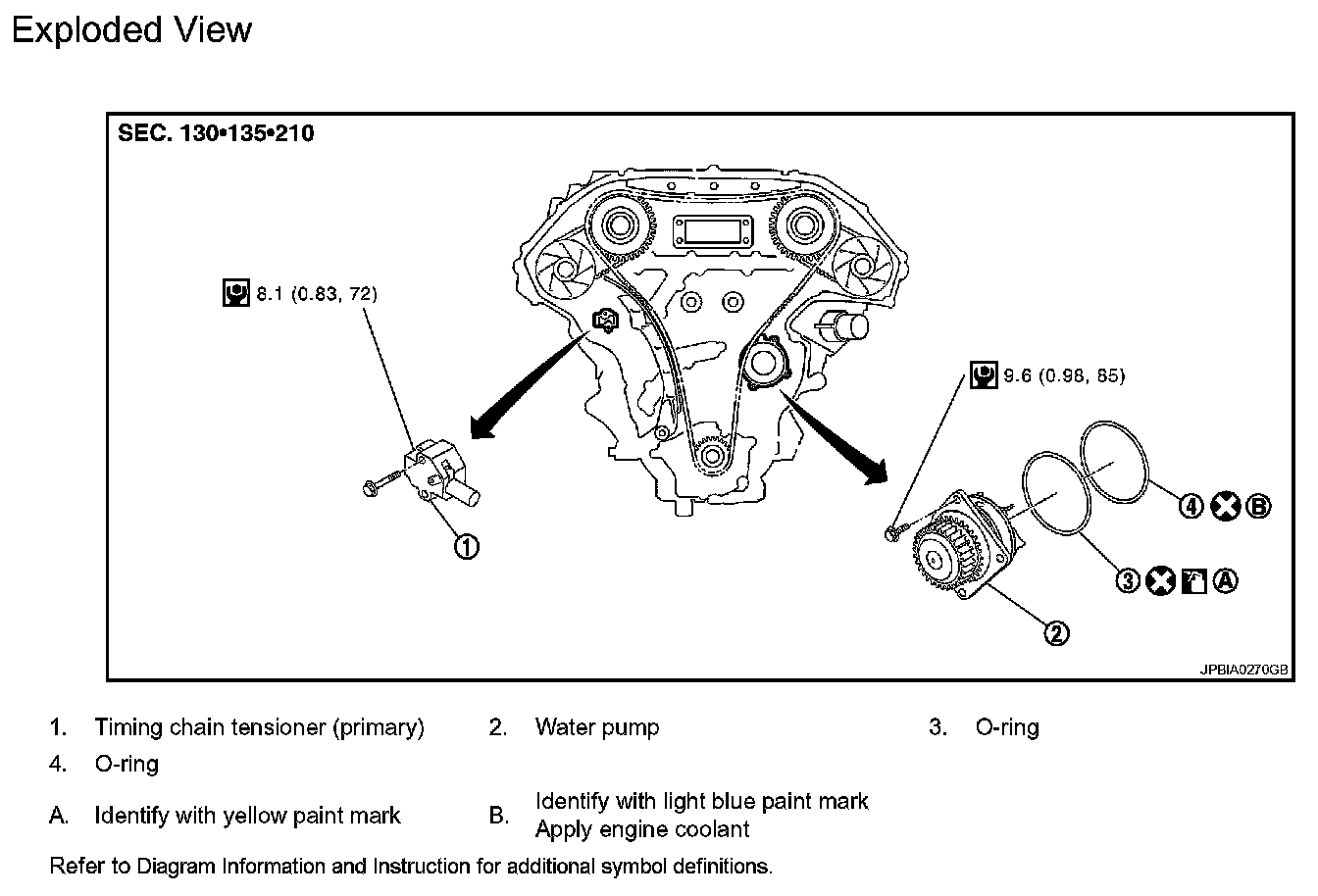 Exploded View

SEC. 130•135•210

8.1 (0.83, 72)

9.6 (0.98, 85)

1

2

3 A

4 B

JPBIA0270GB

1. Timing chain tensioner (primary)
2. Water pump
3. O-ring
4. O-ring

A. Identify with yellow paint mark
B. Identify with light blue paint mark
Apply engine coolant

Refer to Diagram Information and Instruction for additional symbol definitions.